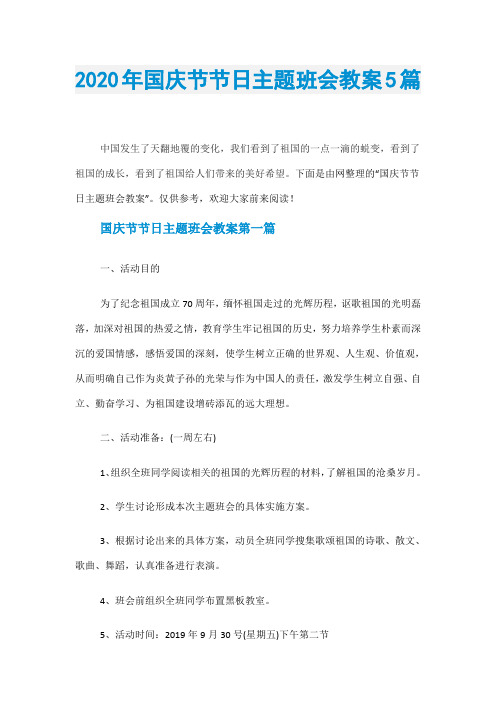 2020年国庆节节日主题班会教案5篇

中国发生了天翻地覆的变化，我们看到了祖国的一点一滴的蜕变，看到了祖国的成长，看到了祖国给人们带来的美好希望。下面是由网整理的“国庆节节日主题班会教案”。仅供参考，欢迎大家前来阅读！

国庆节节日主题班会教案第一篇

一、活动目的

为了纪念祖国成立70周年，缅怀祖国走过的光辉历程，讴歌祖国的光明磊落，加深对祖国的热爱之情，教育学生牢记祖国的历史，努力培养学生朴素而深沉的爱国情感，感悟爱国的深刻，使学生树立正确的世界观、人生观、价值观，从而明确自己作为炎黄子孙的光荣与作为中国人的责任，激发学生树立自强、自立、勤奋学习、为祖国建设增砖添瓦的远大理想。

二、活动准备：(一周左右)

1、组织全班同学阅读相关的祖国的光辉历程的材料，了解祖国的沧桑岁月。

2、学生讨论形成本次主题班会的具体实施方案。

3、根据讨论出来的具体方案，动员全班同学搜集歌颂祖国的诗歌、散文、歌曲、舞蹈，认真准备进行表演。

4、班会前组织全班同学布置黑板教室。

5、活动时间：2019年9月30号(星期五)下午第二节